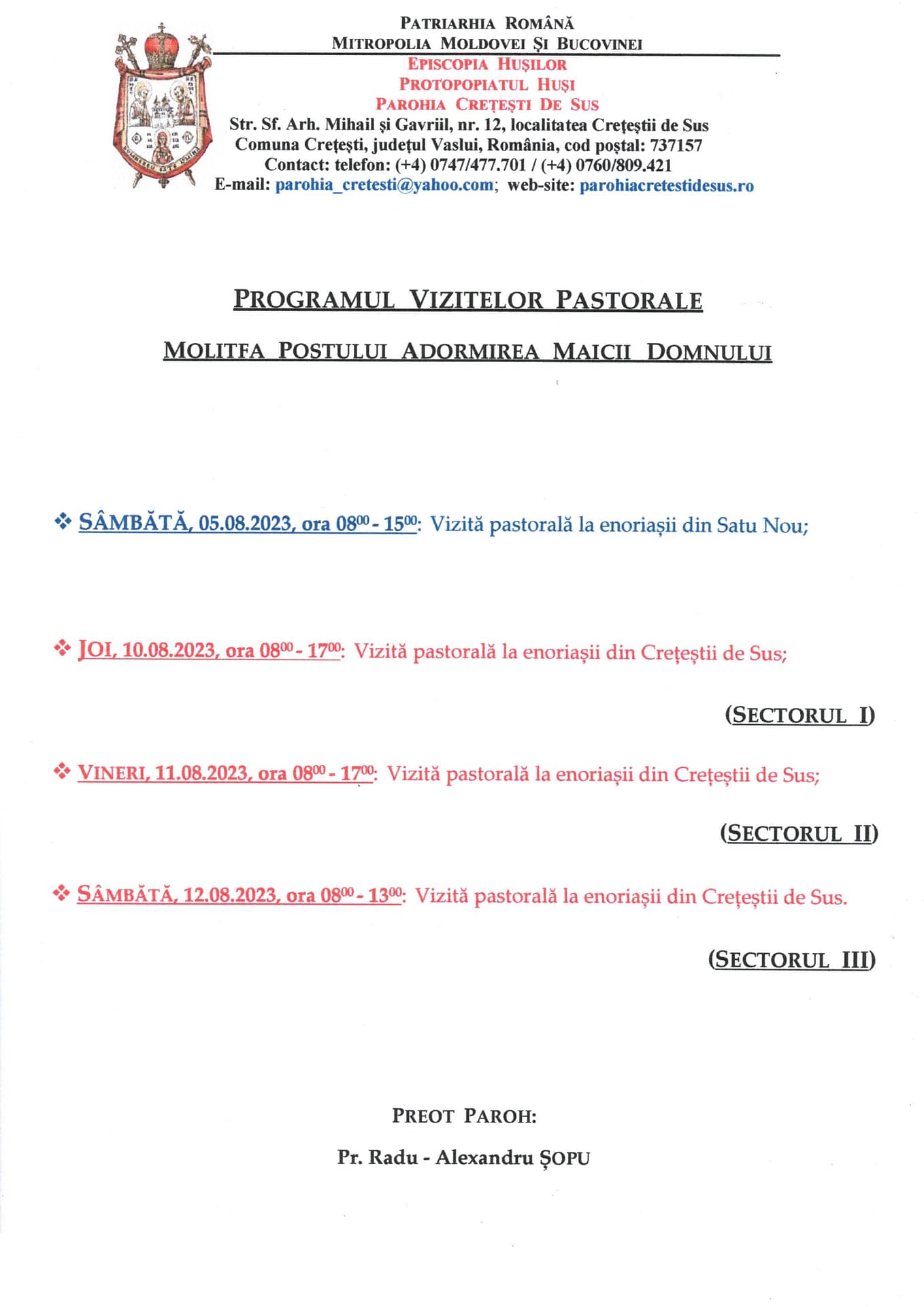 PATRIARHIA ROMÂNĂ
MITROPOLIA MOLDOVEI ȘI BUCOVINEI
EPISCOPIA HUȘILOR
PROTOPOPIATUL HUȘI
PAROHIA CREȚEȘTI DE SUS
Str. Sf. Arh. Mihail și Gavriil, nr. 12, localitatea Crețeștii de Sus
Comuna Crețești, județul Vaslui, România, cod poștal: 737157
Contact: telefon: (+4) 0747/477.701 / (+4) 0760/809.421
E-mail: parohia_cretesti@yahoo.com; web-site: parohiacretestidesus.ro

PROGRAMUL VIZITELOR PASTORALE

MOLITFA POSTULUI ADORMIREA MAICII DOMNULUI

❖ SÂMBĂTĂ, 05.08.2023, ora $08^{00}$ - $15^{00}$: Vizită pastorală la enoriașii din Satu Nou;

❖ JOI, 10.08.2023, ora $08^{00}$ - $17^{00}$: Vizită pastorală la enoriașii din Crețeștii de Sus;

(SECTORUL I)

❖ VINERI, 11.08.2023, ora $08^{00}$ - $17^{00}$: Vizită pastorală la enoriașii din Crețeștii de Sus;

(SECTORUL II)

❖ SÂMBĂTĂ, 12.08.2023, ora $08^{00}$ - $13^{00}$: Vizită pastorală la enoriașii din Crețeștii de Sus.

(SECTORUL III)

PREOT PAROH:

Pr. Radu - Alexandru ȘOPU